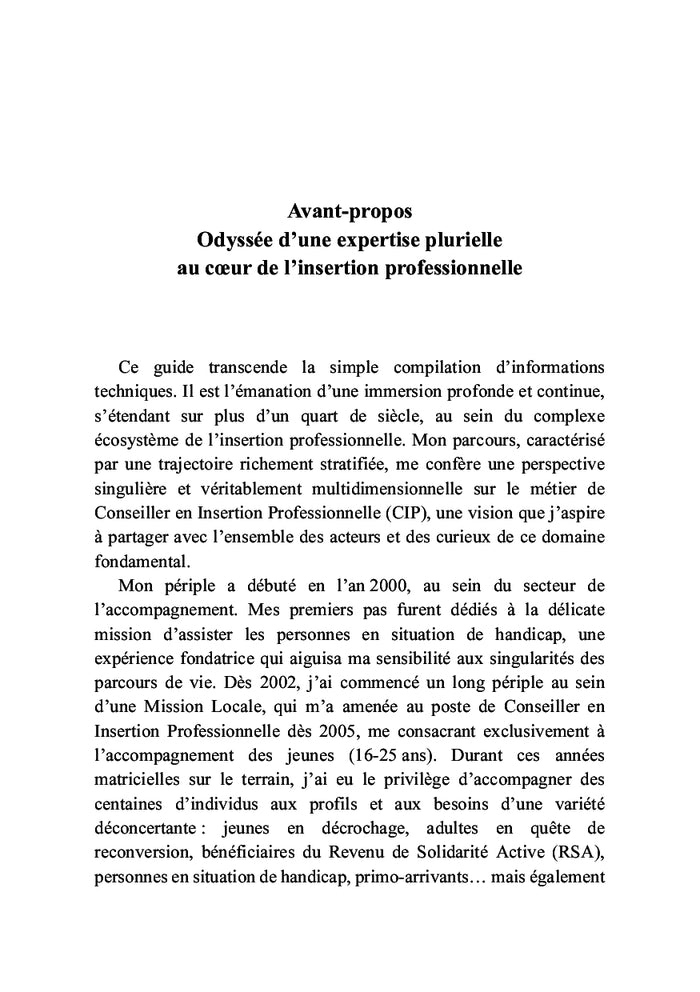 Avant-propos
Odyssée d'une expertise plurielle
au cœur de l'insertion professionnelle

Ce guide transcende la simple compilation d'informations techniques. Il est l'émanation d'une immersion profonde et continue, s'étendant sur plus d'un quart de siècle, au sein du complexe écosystème de l'insertion professionnelle. Mon parcours, caractérisé par une trajectoire richement stratifiée, me confère une perspective singulière et véritablement multidimensionnelle sur le métier de Conseiller en Insertion Professionnelle (CIP), une vision que j'aspire à partager avec l'ensemble des acteurs et des curieux de ce domaine fondamental.

Mon périple a débuté en l'an 2000, au sein du secteur de l'accompagnement. Mes premiers pas furent dédiés à la délicate mission d'assister les personnes en situation de handicap, une expérience fondatrice qui aiguisa ma sensibilité aux singularités des parcours de vie. Dès 2002, j'ai commencé un long périple au sein d'une Mission Locale, qui m'a amenée au poste de Conseiller en Insertion Professionnelle dès 2005, me consacrant exclusivement à l'accompagnement des jeunes (16-25 ans). Durant ces années matricielles sur le terrain, j'ai eu le privilège d'accompagner des centaines d'individus aux profils et aux besoins d'une variété déconcertante : jeunes en décrochage, adultes en quête de reconversion, bénéficiaires du Revenu de Solidarité Active (RSA), personnes en situation de handicap, primo-arrivants… mais également